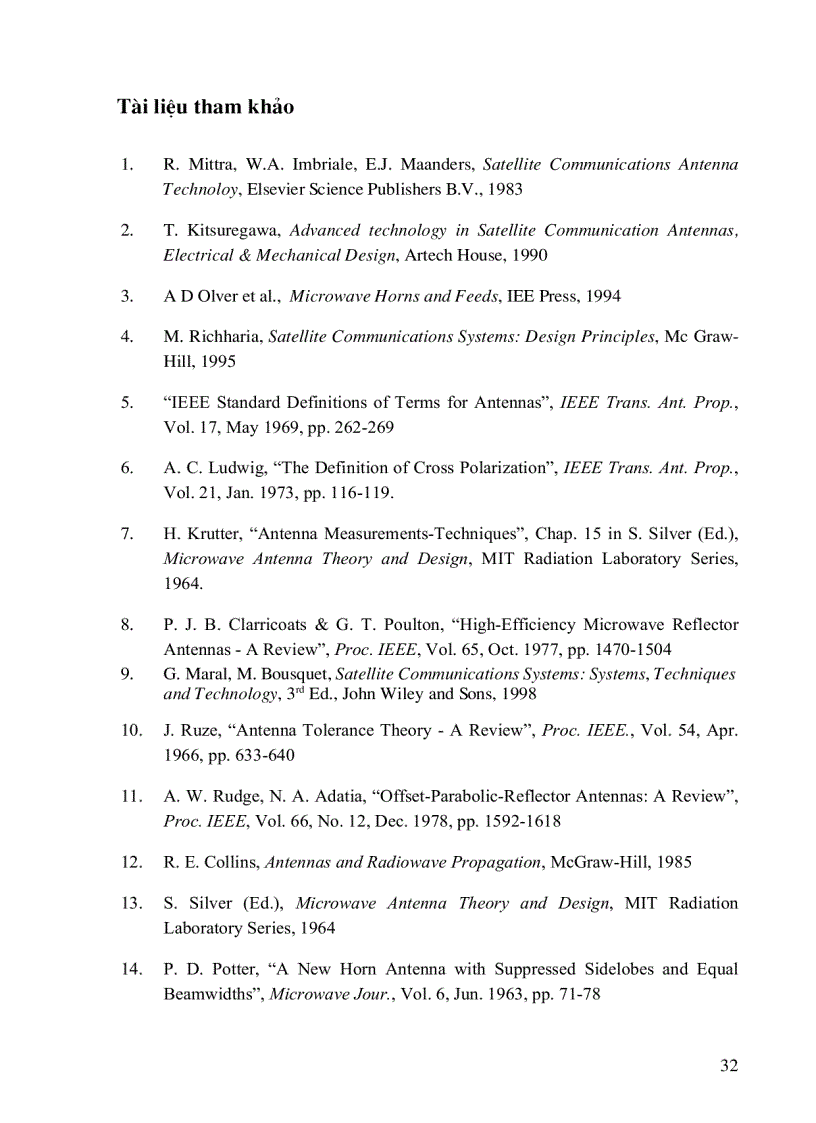 Tài liệu tham khảo

1. R. Mittra, W.A. Imbriale, E.J. Maanders, Satellite Communications Antenna Technoloy, Elsevier Science Publishers B.V., 1983

2. T. Kitsuregawa, Advanced technology in Satellite Communication Antennas, Electrical & Mechanical Design, Artech House, 1990

3. A D Olver et al., Microwave Horns and Feeds, IEE Press, 1994

4. M. Richharia, Satellite Communications Systems: Design Principles, Mc Graw-Hill, 1995

5. “IEEE Standard Definitions of Terms for Antennas”, IEEE Trans. Ant. Prop., Vol. 17, May 1969, pp. 262-269

6. A. C. Ludwig, “The Definition of Cross Polarization”, IEEE Trans. Ant. Prop., Vol. 21, Jan. 1973, pp. 116-119.

7. H. Krutter, “Antenna Measurements-Techniques”, Chap. 15 in S. Silver (Ed.), Microwave Antenna Theory and Design, MIT Radiation Laboratory Series, 1964.

8. P. J. B. Clarricoats & G. T. Poulton, “High-Efficiency Microwave Reflector Antennas - A Review”, Proc. IEEE, Vol. 65, Oct. 1977, pp. 1470-1504

9. G. Maral, M. Bousquet, Satellite Communications Systems: Systems, Techniques and Technology, 3$^{rd}$ Ed., John Wiley and Sons, 1998

10. J. Ruze, “Antenna Tolerance Theory - A Review”, Proc. IEEE., Vol. 54, Apr. 1966, pp. 633-640

11. A. W. Rudge, N. A. Adatia, “Offset-Parabolic-Reflector Antennas: A Review”, Proc. IEEE, Vol. 66, No. 12, Dec. 1978, pp. 1592-1618

12. R. E. Collins, Antennas and Radiowave Propagation, McGraw-Hill, 1985

13. S. Silver (Ed.), Microwave Antenna Theory and Design, MIT Radiation Laboratory Series, 1964

14. P. D. Potter, “A New Horn Antenna with Suppressed Sidelobes and Equal Beamwidths”, Microwave Jour., Vol. 6, Jun. 1963, pp. 71-78

32